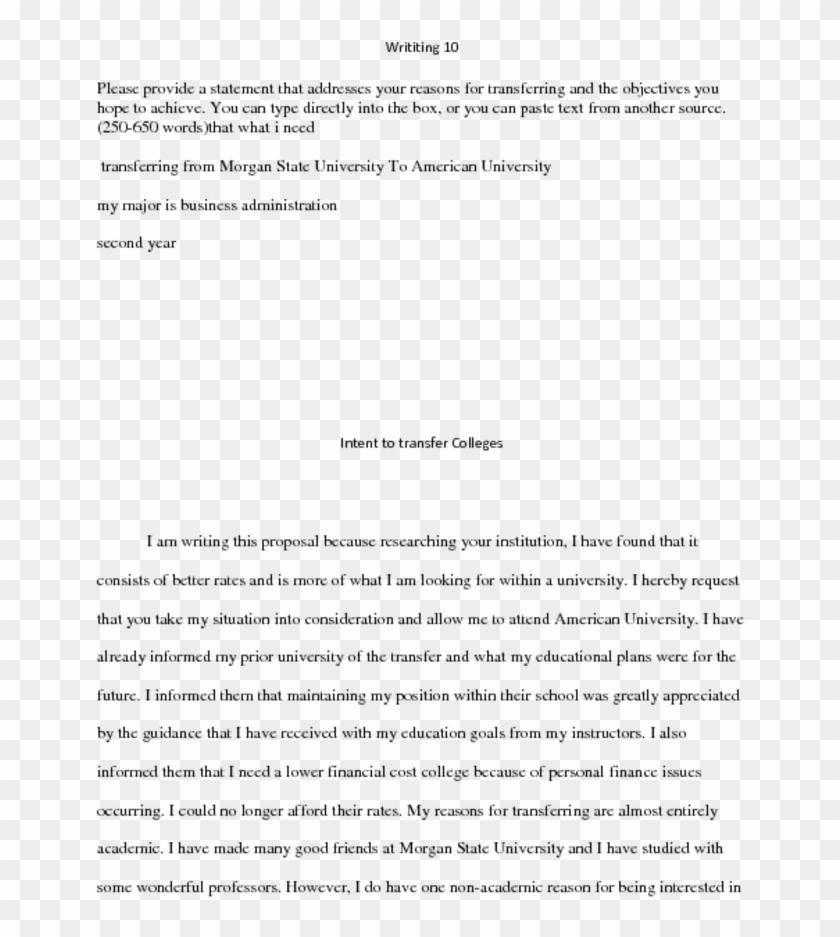 Writiting 10

Please provide a statement that addresses your reasons for transferring and the objectives you hope to achieve. You can type directly into the box, or you can paste text from another source. (250-650 words)that what i need

transferring from Morgan State University To American University

my major is business administration

second year

Intent to transfer Colleges

I am writing this proposal because researching your institution, I have found that it consists of better rates and is more of what I am looking for within a university. I hereby request that you take my situation into consideration and allow me to attend American University. I have already informed my prior university of the transfer and what my educational plans were for the future. I informed them that maintaining my position within their school was greatly appreciated by the guidance that I have received with my education goals from my instructors. I also informed them that I need a lower financial cost college because of personal finance issues occurring. I could no longer afford their rates. My reasons for transferring are almost entirely academic. I have made many good friends at Morgan State University and I have studied with some wonderful professors. However, I do have one non-academic reason for being interested in